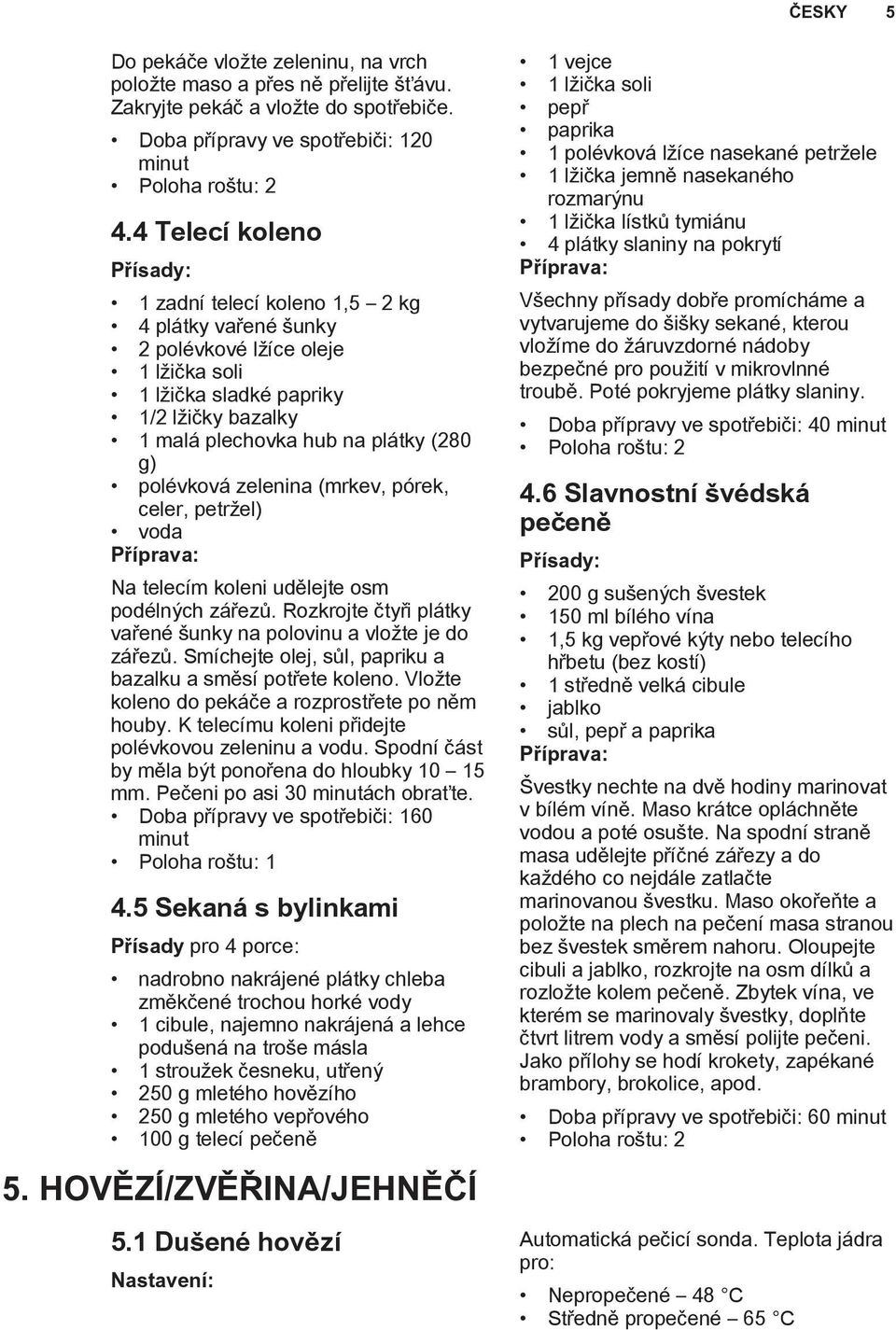 ČESKY 5

Do pekáče vložte zeleninu, na vrch položte maso a přes ně přelijte šťávu. Zakryjte pekáč a vložte do spotřebiče.

• Doba přípravy ve spotřebiči: 120 minut
• Poloha roštu: 2

4.4 Telecí koleno

Přísady:

• 1 zadní telecí koleno 1,5 – 2 kg
• 4 plátky vařené šunky
• 2 polévkové lžíce oleje
• 1 lžička soli
• 1 lžička sladké papriky
• 1/2 lžičky bazalky
• 1 malá plechovka hub na plátky (280 g)
• polévková zelenina (mrkev, pórek, celer, petržel)
• voda

Příprava:

Na telecím koleni udělejte osm podélných zářezů. Rozkrojte čtyři plátky vařené šunky na polovinu a vložte je do zářezů. Smíchejte olej, sůl, papriku a bazalku a směsí potřete koleno. Vložte koleno do pekáče a rozprostřete po něm houby. K telecímu koleni přidejte polévkovou zeleninu a vodu. Spodní část by měla být ponořena do hloubky 10 – 15 mm. Pečeni po asi 30 minutách obraťte.

• Doba přípravy ve spotřebiči: 160 minut
• Poloha roštu: 1

4.5 Sekaná s bylinkami

Přísady pro 4 porce:

• nadrobno nakrájené plátky chleba změkčené trochou horké vody
• 1 cibule, najemno nakrájená a lehce podušená na troše másla
• 1 stroužek česneku, utřený
• 250 g mletého hovězího
• 250 g mletého vepřového
• 100 g telecí pečeně

• 1 vejce
• 1 lžička soli
• pepř
• paprika
• 1 polévková lžíce nasekané petržele
• 1 lžička jemně nasekaného rozmarýnu
• 1 lžička lístků tymiánu
• 4 plátky slaniny na pokrytí

Příprava:

Všechny přísady dobře promícháme a vytvarujeme do šišky sekané, kterou vložíme do žáruvzdorné nádoby bezpečné pro použití v mikrovlnné troubě. Poté pokryjeme plátky slaniny.

• Doba přípravy ve spotřebiči: 40 minut
• Poloha roštu: 2

4.6 Slavnostní švédská pečeně

Přísady:

• 200 g sušených švestek
• 150 ml bílého vína
• 1,5 kg vepřové kýty nebo telecího hřbetu (bez kostí)
• 1 středně velká cibule
• jablko
• sůl, pepř a paprika

Příprava:

Švestky nechte na dvě hodiny marinovat v bílém víně. Maso krátce opláchněte vodou a poté osušte. Na spodní straně masa udělejte příčné zářezy a do každého co nejdále zatlačte marinovanou švestku. Maso okořeňte a položte na plech na pečení masa stranou bez švestek směrem nahoru. Oloupejte cibuli a jablko, rozkrojte na osm dílků a rozložte kolem pečeně. Zbytek vína, ve kterém se marinovaly švestky, doplňte čtvrt litrem vody a směsí polijte pečeni. Jako přílohy se hodí krokety, zapékané brambory, brokolice, apod.

• Doba přípravy ve spotřebiči: 60 minut
• Poloha roštu: 2

5. HOVĚZÍ/ZVĚŘINA/JEHNĚČÍ

5.1 Dušené hovězí

Nastavení:

Automatická pečicí sonda. Teplota jádra pro:

• Nepropečené – 48 °C
• Středně propečené – 65 °C